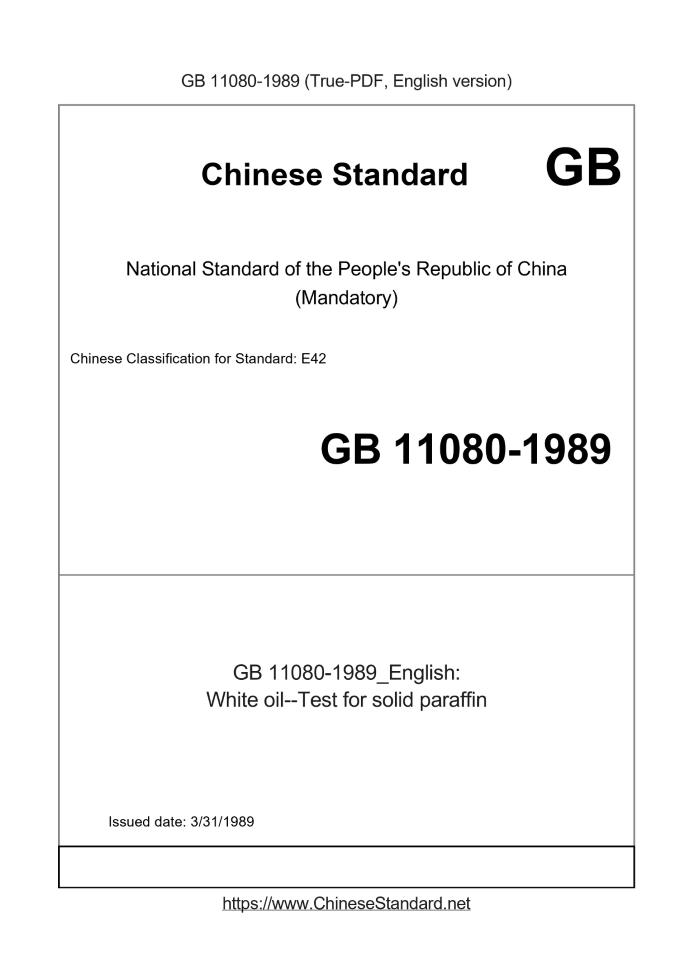 GB 11080-1989 (True-PDF, English version)

Chinese Standard GB

National Standard of the People's Republic of China (Mandatory)

Chinese Classification for Standard: E42

GB 11080-1989

GB 11080-1989_English:
White oil--Test for solid paraffin

Issued date: 3/31/1989

https://www.ChineseStandard.net